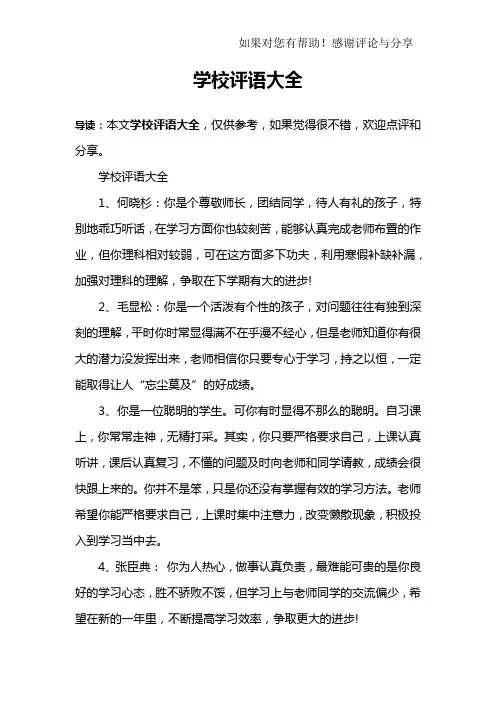 如果对您有帮助！感谢评论与分享

学校评语大全

导读：本文学校评语大全，仅供参考，如果觉得很不错，欢迎点评和分享。

学校评语大全

1、何晓杉：你是个尊敬师长，团结同学，待人有礼的孩子，特别地乖巧听话，在学习方面你也较刻苦，能够认真完成老师布置的作业，但你理科相对较弱，可在这方面多下功夫，利用寒假补缺补漏，加强对理科的理解，争取在下学期有大的进步!

2、毛显松：你是一个活泼有个性的孩子，对问题往往有独到深刻的理解，平时你时常显得满不在乎漫不经心，但是老师知道你有很大的潜力没发挥出来，老师相信你只要专心于学习，持之以恒，一定能取得让人“忘尘莫及”的好成绩。

3、你是一位聪明的学生。可你有时显得不那么的聪明。自习课上，你常常走神，无精打采。其实，你只要严格要求自己，上课认真听讲，课后认真复习，不懂的问题及时向老师和同学请教，成绩会很快跟上来的。你并不是笨，只是你还没有掌握有效的学习方法。老师希望你能严格要求自己，上课时集中注意力，改变懒散现象，积极投入到学习当中去。

4、张臣典： 你为人热心，做事认真负责，最难能可贵的是你良好的学习心态，胜不骄败不馁，但学习上与老师同学的交流偏少，希望在新的一年里，不断提高学习效率，争取更大的进步!